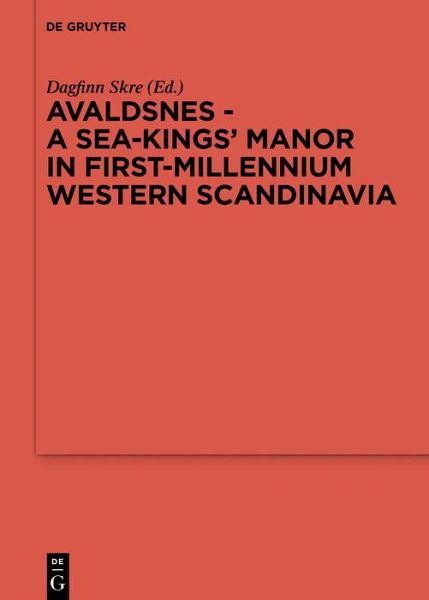 DE GRUYTER

Dagfinn Skre (Ed.)

AVALDSNES - A SEA-KINGS' MANOR IN FIRST-MILLENNIUM WESTERN SCANDINAVIA

DE
G